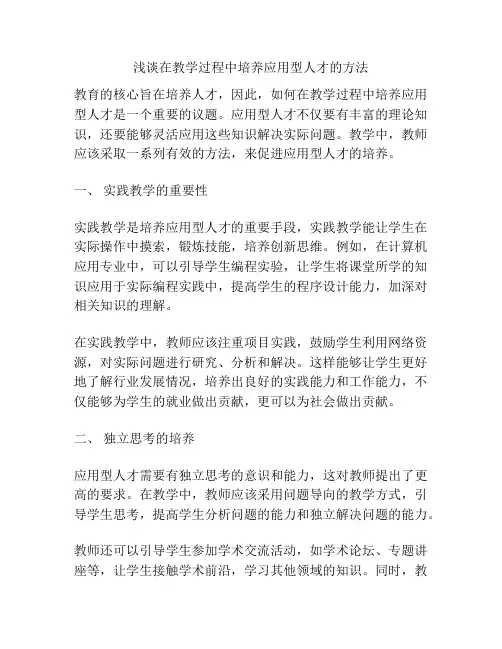 浅谈在教学过程中培养应用型人才的方法

教育的核心旨在培养人才，因此，如何在教学过程中培养应用型人才是一个重要的议题。应用型人才不仅要有丰富的理论知识，还要能够灵活应用这些知识解决实际问题。教学中，教师应该采取一系列有效的方法，来促进应用型人才的培养。

一、 实践教学的重要性

实践教学是培养应用型人才的重要手段，实践教学能让学生在实际操作中摸索，锻炼技能，培养创新思维。例如，在计算机应用专业中，可以引导学生编程实验，让学生将课堂所学的知识应用于实际编程实践中，提高学生的程序设计能力，加深对相关知识的理解。

在实践教学中，教师应该注重项目实践，鼓励学生利用网络资源，对实际问题进行研究、分析和解决。这样能够让学生更好地了解行业发展情况，培养出良好的实践能力和工作能力，不仅能够为学生的就业做出贡献，更可以为社会做出贡献。

二、 独立思考的培养

应用型人才需要有独立思考的意识和能力，这对教师提出了更高的要求。在教学中，教师应该采用问题导向的教学方式，引导学生思考，提高学生分析问题的能力和独立解决问题的能力。

教师还可以引导学生参加学术交流活动，如学术论坛、专题讲座等，让学生接触学术前沿，学习其他领域的知识。同时，教